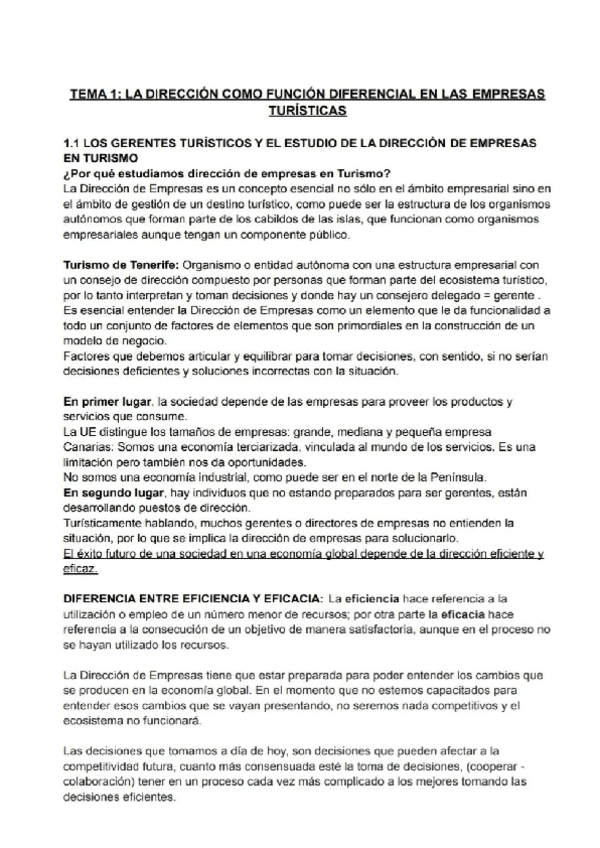 TEMA 1: LA DIRECCIÓN COMO FUNCIÓN DIFERENCIAL EN LAS EMPRESAS TURÍSTICAS

1.1 LOS GERENTES TURÍSTICOS Y EL ESTUDIO DE LA DIRECCIÓN DE EMPRESAS EN TURISMO
¿Por qué estudiamos dirección de empresas en Turismo?
La Dirección de Empresas es un concepto esencial no sólo en el ámbito empresarial sino en el ámbito de gestión de un destino turístico, como puede ser la estructura de los organismos autónomos que forman parte de los cabildos de las islas, que funcionan como organismos empresariales aunque tengan un componente público.

Turismo de Tenerife: Organismo o entidad autónoma con una estructura empresarial con un consejo de dirección compuesto por personas que forman parte del ecosistema turístico, por lo tanto interpretan y toman decisiones y donde hay un consejero delegado = gerente .
Es esencial entender la Dirección de Empresas como un elemento que le da funcionalidad a todo un conjunto de factores de elementos que son primordiales en la construcción de un modelo de negocio.
Factores que debemos articular y equilibrar para tomar decisiones, con sentido, si no serían decisiones deficientes y soluciones incorrectas con la situación.

En primer lugar, la sociedad depende de las empresas para proveer los productos y servicios que consume.
La UE distingue los tamaños de empresas: grande, mediana y pequeña empresa
Canarias: Somos una economía terciarizada, vinculada al mundo de los servicios. Es una limitación pero también nos da oportunidades.
No somos una economía industrial, como puede ser en el norte de la Península.
En segundo lugar, hay individuos que no estando preparados para ser gerentes, están desarrollando puestos de dirección.
Turísticamente hablando, muchos gerentes o directores de empresas no entienden la situación, por lo que se implica la dirección de empresas para solucionarlo.
El éxito futuro de una sociedad en una economía global depende de la dirección eficiente y eficaz.

DIFERENCIA ENTRE EFICIENCIA Y EFICACIA: La eficiencia hace referencia a la utilización o empleo de un número menor de recursos; por otra parte la eficacia hace referencia a la consecución de un objetivo de manera satisfactoria, aunque en el proceso no se hayan utilizado los recursos.

La Dirección de Empresas tiene que estar preparada para poder entender los cambios que se producen en la economía global. En el momento que no estemos capacitados para entender esos cambios que se vayan presentando, no seremos nada competitivos y el ecosistema no funcionará.

Las decisiones que tomamos a día de hoy, son decisiones que pueden afectar a la competitividad futura, cuanto más consensuada esté la toma de decisiones, (cooperar - colaboración) tener en un proceso cada vez más complicado a los mejores tomando las decisiones eficientes.